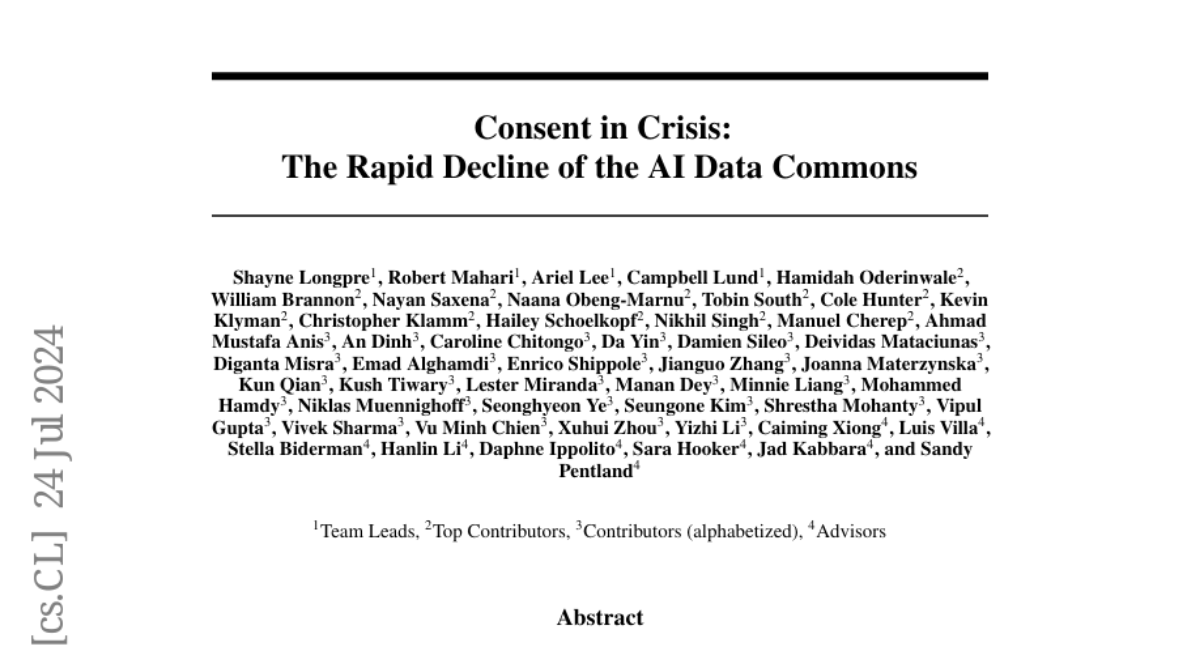 Consent in Crisis:
The Rapid Decline of the AI Data Commons

Shayne Longpre$^1$, Robert Mahari$^1$, Ariel Lee$^1$, Campbell Lund$^1$, Hamidah Oderinwale$^2$, William Brannon$^2$, Nayan Saxena$^2$, Naana Obeng-Marnu$^2$, Tobin South$^2$, Cole Hunter$^2$, Kevin Klyman$^2$, Christopher Klamm$^2$, Hailey Schoelkopf$^2$, Nikhil Singh$^2$, Manuel Cherep$^2$, Ahmad Mustafa Anis$^3$, An Dinh$^3$, Caroline Chitongo$^3$, Da Yin$^3$, Damien Sileo$^3$, Deividas Mataciunas$^3$, Diganta Misra$^3$, Emad Alghamdi$^3$, Enrico Shippole$^3$, Jianguo Zhang$^3$, Joanna Materzynska$^3$, Kun Qian$^3$, Kush Tiwary$^3$, Lester Miranda$^3$, Manan Dey$^3$, Minnie Liang$^3$, Mohammed Hamdy$^3$, Niklas Muennighoff$^3$, Seonghyeon Ye$^3$, Seungone Kim$^3$, Shrestha Mohanty$^3$, Vipul Gupta$^3$, Vivek Sharma$^3$, Vu Minh Chien$^3$, Xuhui Zhou$^3$, Yizhi Li$^3$, Caiming Xiong$^4$, Luis Villa$^4$, Stella Biderman$^4$, Hanlin Li$^4$, Daphne Ippolito$^4$, Sara Hooker$^4$, Jad Kabbara$^4$, and Sandy Pentland$^4$

$^1$Team Leads, $^2$Top Contributors, $^3$Contributors (alphabetized), $^4$Advisors

Abstract

[cs.CL] 24 Jul 2024